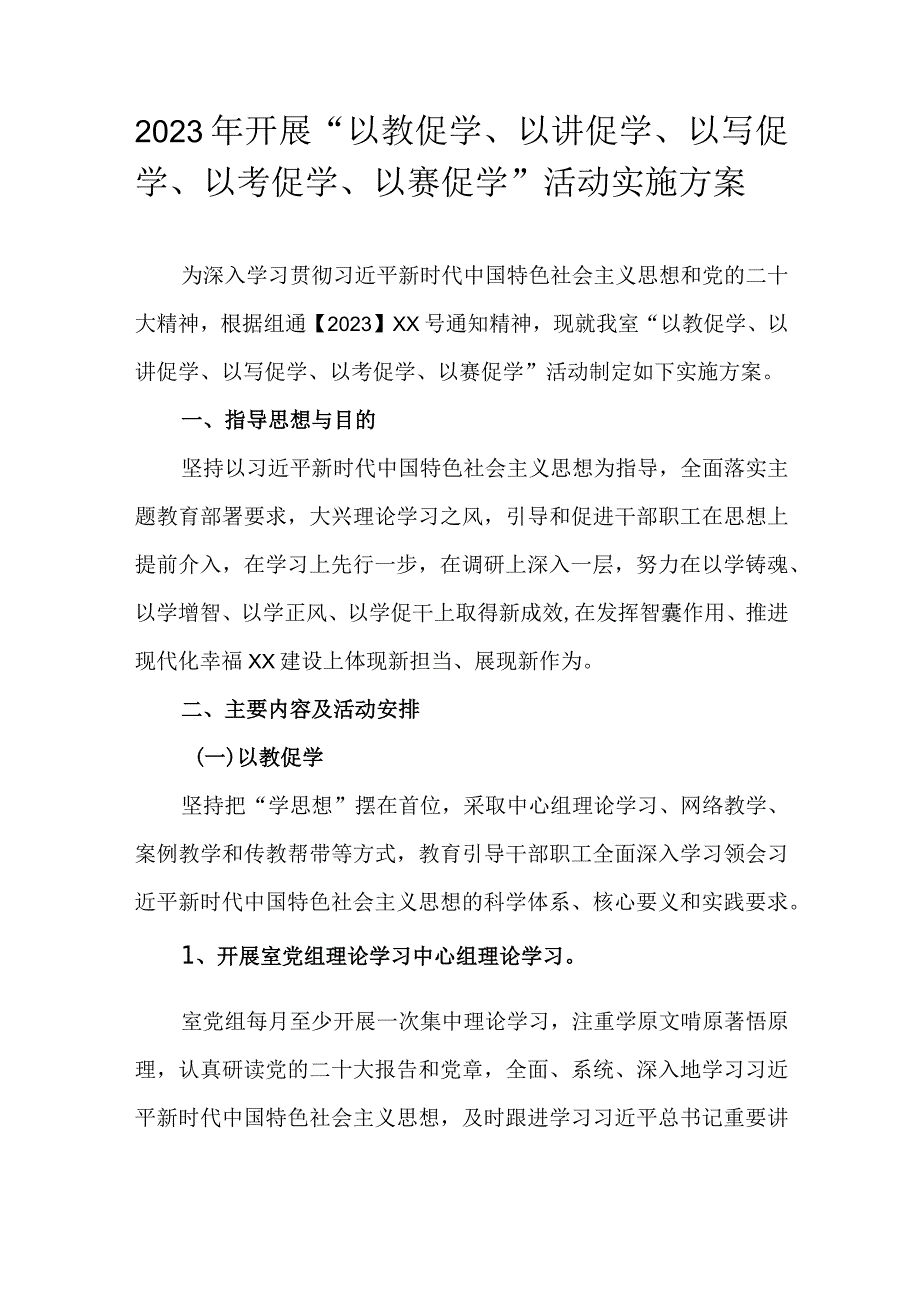 2023年开展“以教促学、以讲促学、以写促学、以考促学、以赛促学”活动实施方案

为深入学习贯彻习近平新时代中国特色社会主义思想和党的二十大精神，根据组通【2023】XX号通知精神，现就我室“以教促学、以讲促学、以写促学、以考促学、以赛促学”活动制定如下实施方案。

一、指导思想与目的

坚持以习近平新时代中国特色社会主义思想为指导，全面落实主题教育部署要求，大兴理论学习之风，引导和促进干部职工在思想上提前介入，在学习上先行一步，在调研上深入一层，努力在以学铸魂、以学增智、以学正风、以学促干上取得新成效,在发挥智囊作用、推进现代化幸福XX建设上体现新担当、展现新作为。

二、主要内容及活动安排

(一)以教促学

坚持把“学思想”摆在首位，采取中心组理论学习、网络教学、案例教学和传教帮带等方式，教育引导干部职工全面深入学习领会习近平新时代中国特色社会主义思想的科学体系、核心要义和实践要求。

1、开展室党组理论学习中心组理论学习。

室党组每月至少开展一次集中理论学习，注重学原文啃原著悟原理，认真研读党的二十大报告和党章，全面、系统、深入地学习习近平新时代中国特色社会主义思想，及时跟进学习习近平总书记重要讲